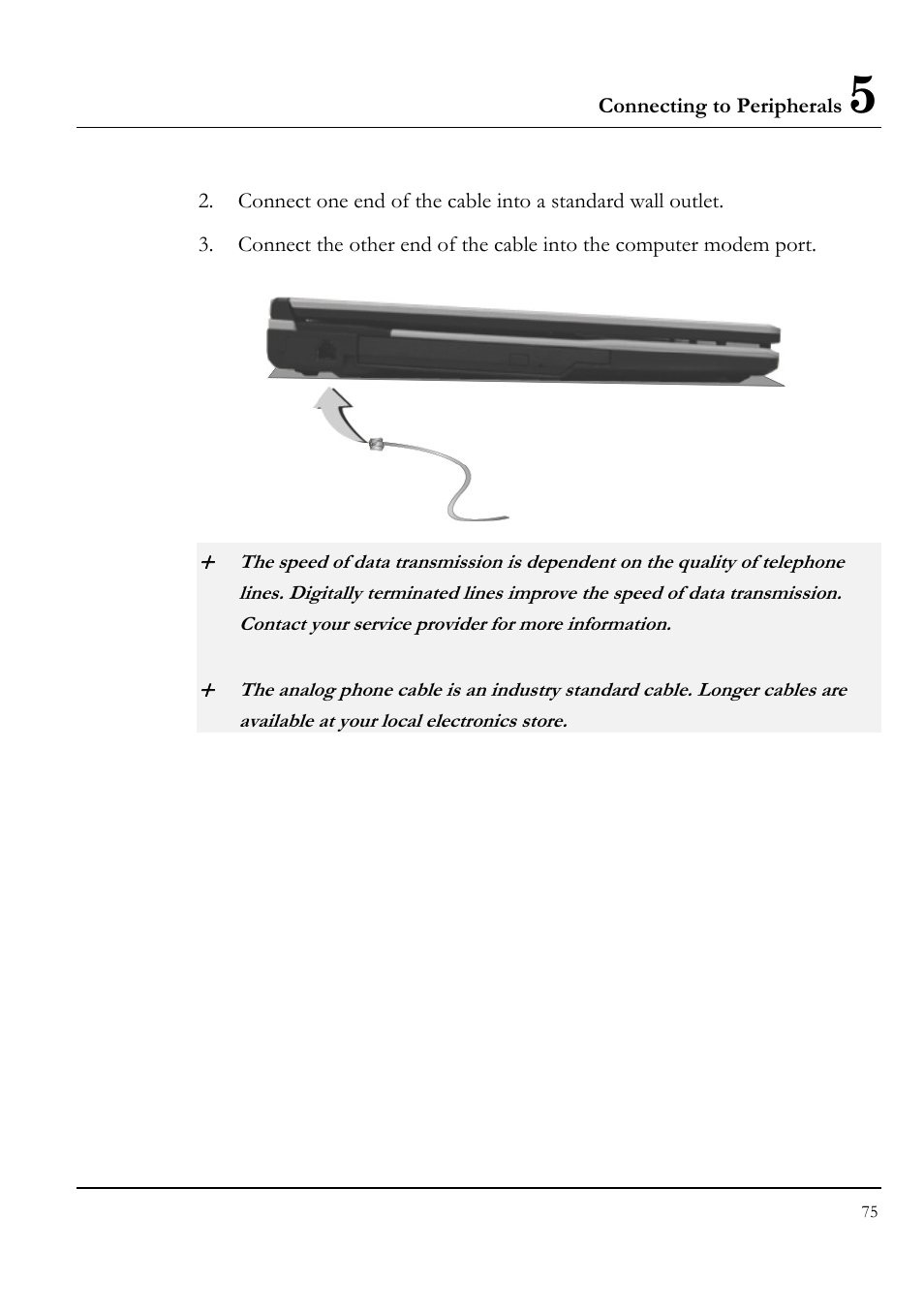 Connecting to Peripherals 5

2. Connect one end of the cable into a standard wall outlet.

3. Connect the other end of the cable into the computer modem port.

+ The speed of data transmission is dependent on the quality of telephone lines. Digitally terminated lines improve the speed of data transmission. Contact your service provider for more information.

+ The analog phone cable is an industry standard cable. Longer cables are available at your local electronics store.

75